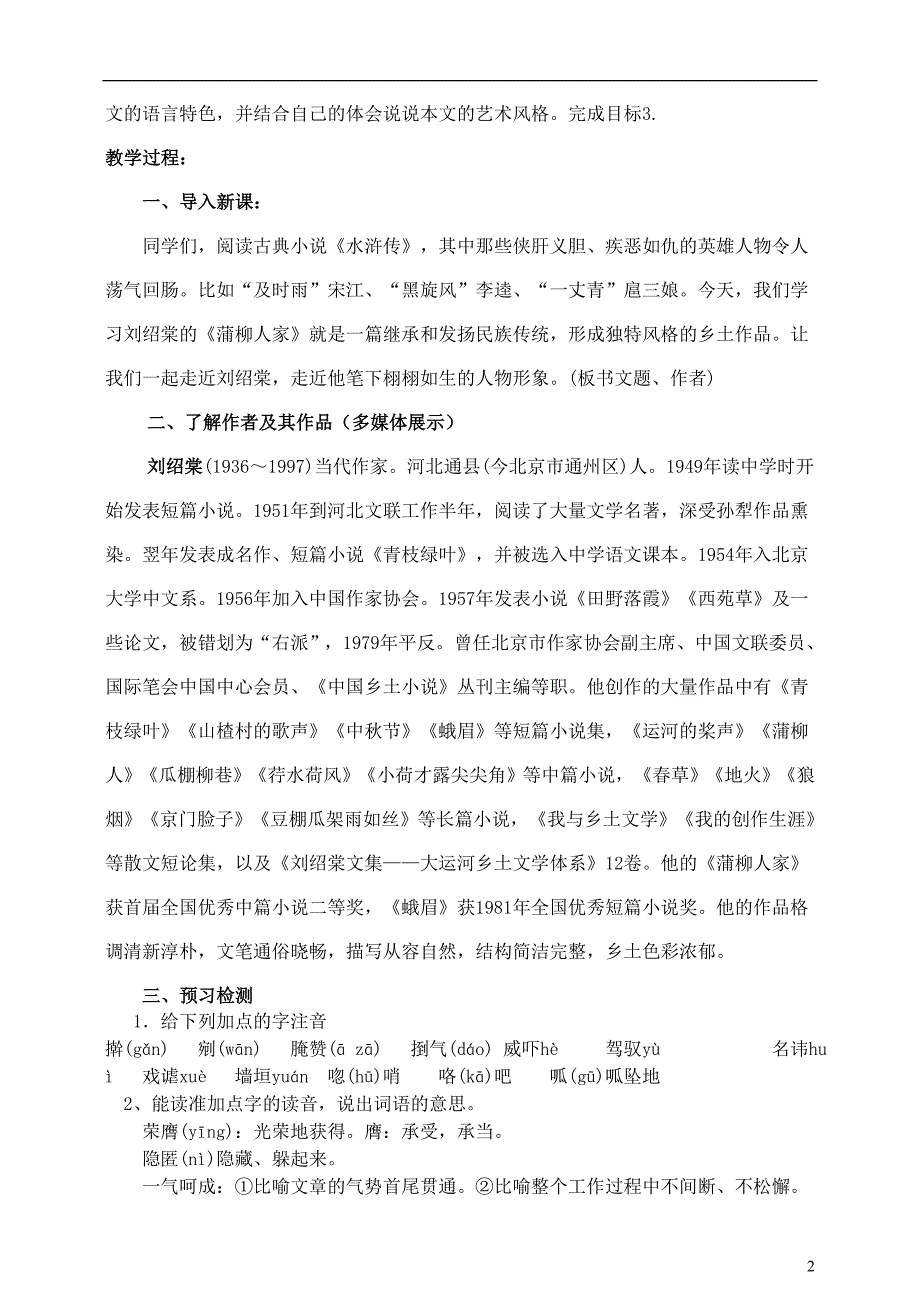 文的语言特色，并结合自己的体会说说本文的艺术风格。完成目标3.

教学过程：

一、导入新课：

同学们，阅读古典小说《水浒传》，其中那些侠肝义胆、疾恶如仇的英雄人物令人荡气回肠。比如“及时雨”宋江、“黑旋风”李逵、“一丈青”扈三娘。今天，我们学习刘绍棠的《蒲柳人家》就是一篇继承和发扬民族传统，形成独特风格的乡土作品。让我们一起走近刘绍棠，走近他笔下栩栩如生的人物形象。(板书文题、作者)

二、了解作者及其作品（多媒体展示）

刘绍棠(1936～1997)当代作家。河北通县(今北京市通州区)人。1949年读中学时开始发表短篇小说。1951年到河北文联工作半年，阅读了大量文学名著，深受孙犁作品熏染。翌年发表成名作、短篇小说《青枝绿叶》，并被选入中学语文课本。1954年入北京大学中文系。1956年加入中国作家协会。1957年发表小说《田野落霞》《西苑草》及一些论文，被错划为“右派”，1979年平反。曾任北京市作家协会副主席、中国文联委员、国际笔会中国中心会员、《中国乡土小说》丛刊主编等职。他创作的大量作品中有《青枝绿叶》《山楂村的歌声》《中秋节》《蛾眉》等短篇小说集，《运河的桨声》《蒲柳人》《瓜棚柳巷》《荇水荷风》《小荷才露尖尖角》等中篇小说，《春草》《地火》《狼烟》《京门脸子》《豆棚瓜架雨如丝》等长篇小说，《我与乡土文学》《我的创作生涯》等散文短论集，以及《刘绍棠文集——大运河乡土文学体系》12卷。他的《蒲柳人家》获首届全国优秀中篇小说二等奖，《蛾眉》获1981年全国优秀短篇小说奖。他的作品格调清新淳朴，文笔通俗晓畅，描写从容自然，结构简洁完整，乡土色彩浓郁。

三、预习检测

1．给下列加点的字注音

擀(gǎn)　剜(wān)　腌赞(ā zā)　捯气(dáo)　威吓hè　驾驭yù　名讳huì　戏谑xuè　墙垣yuán　唿(hū)哨　咯(kā)吧　呱(gū)呱坠地

2、能读准加点字的读音，说出词语的意思。

荣膺(yīng)：光荣地获得。膺：承受，承当。

隐匿(nì)隐藏、躲起来。

一气呵成：①比喻文章的气势首尾贯通。②比喻整个工作过程中不间断、不松懈。

2